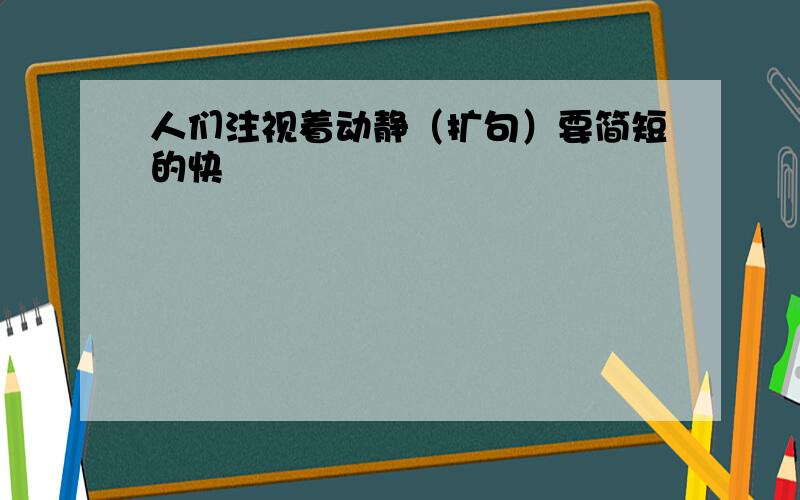 人们注视着动静（扩句）要简短的快